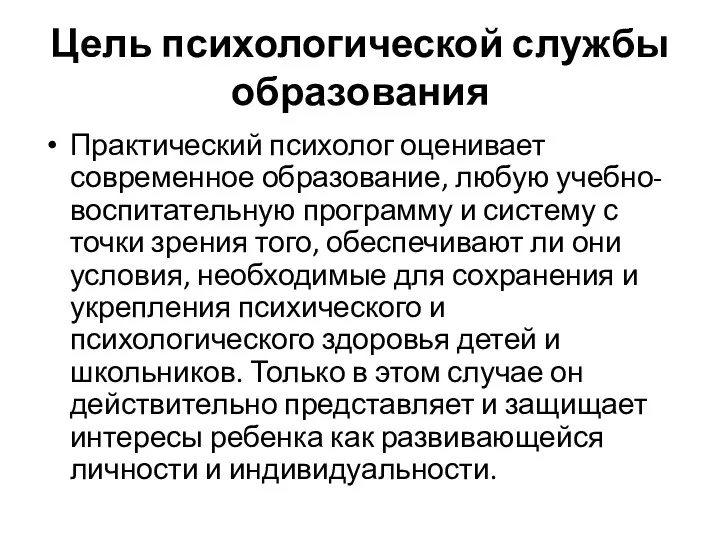 Цель психологической службы образования

• Практический психолог оценивает современное образование, любую учебно-воспитательную программу и систему с точки зрения того, обеспечивают ли они условия, необходимые для сохранения и укрепления психического и психологического здоровья детей и школьников. Только в этом случае он действительно представляет и защищает интересы ребенка как развивающейся личности и индивидуальности.